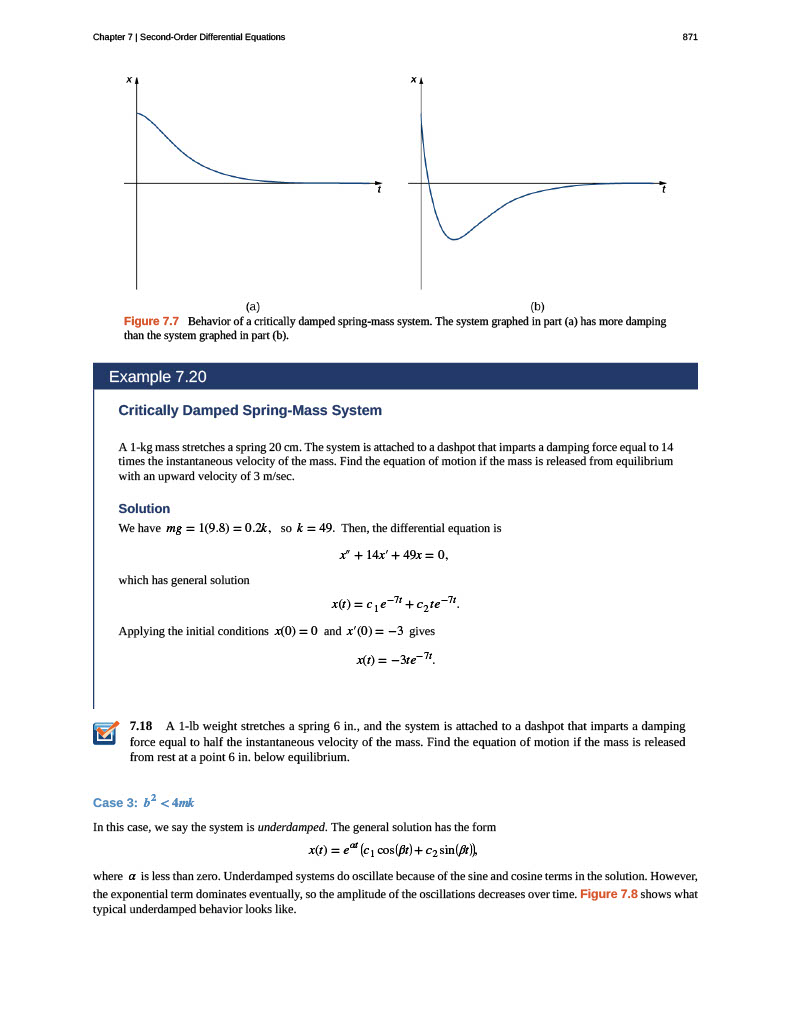 Chapter 7 | Second-Order Differential Equations

871

x

t

x

t

(a)

(b)

Figure 7.7 Behavior of a critically damped spring-mass system. The system graphed in part (a) has more damping than the system graphed in part (b).

Example 7.20

Critically Damped Spring-Mass System

A 1-kg mass stretches a spring 20 cm. The system is attached to a dashpot that imparts a damping force equal to 14 times the instantaneous velocity of the mass. Find the equation of motion if the mass is released from equilibrium with an upward velocity of 3 m/sec.

Solution

We have $mg = 1(9.8) = 0.2k$, so $k = 49$. Then, the differential equation is

$x'' + 14x' + 49x = 0,$

which has general solution

$x(t) = c_1 e^{-7t} + c_2 te^{-7t}.$

Applying the initial conditions $x(0) = 0$ and $x'(0) = -3$ gives

$x(t) = -3te^{-7t}.$

7.18 A 1-lb weight stretches a spring 6 in., and the system is attached to a dashpot that imparts a damping force equal to half the instantaneous velocity of the mass. Find the equation of motion if the mass is released from rest at a point 6 in. below equilibrium.

Case 3: $b^2 < 4mk$

In this case, we say the system is underdamped. The general solution has the form

$x(t) = e^{\alpha t}(c_1 \cos(\beta t) + c_2 \sin(\beta t)),$

where $\alpha$ is less than zero. Underdamped systems do oscillate because of the sine and cosine terms in the solution. However, the exponential term dominates eventually, so the amplitude of the oscillations decreases over time. Figure 7.8 shows what typical underdamped behavior looks like.